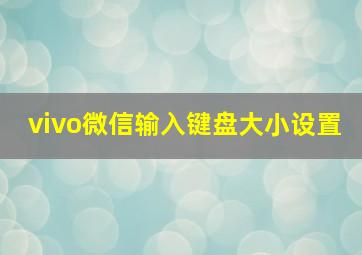 vivo微信输入键盘大小设置